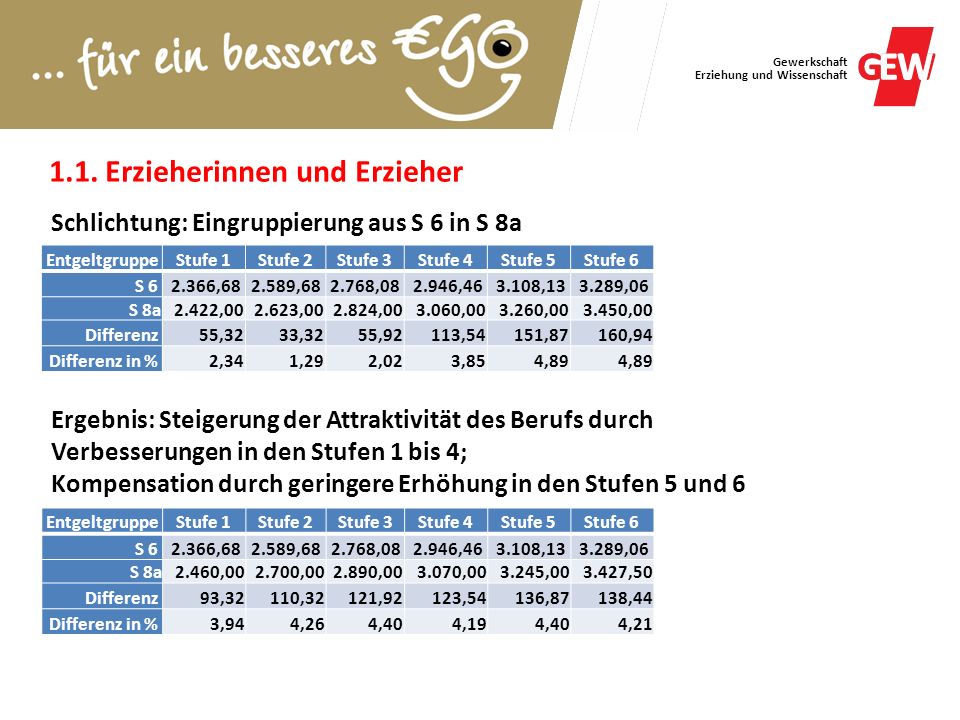 ... für ein besseres €GO

Gewerkschaft
Erziehung und Wissenschaft
GEW

1.1. Erzieherinnen und Erzieher

Schlichtung: Eingruppierung aus S 6 in S 8a

| Entgeltgruppe | Stufe 1 | Stufe 2 | Stufe 3 | Stufe 4 | Stufe 5 | Stufe 6 |
|---|---|---|---|---|---|---|
| S 6 | 2.366,68 | 2.589,68 | 2.768,08 | 2.946,46 | 3.108,13 | 3.289,06 |
| S 8a | 2.422,00 | 2.623,00 | 2.824,00 | 3.060,00 | 3.260,00 | 3.450,00 |
| Differenz | 55,32 | 33,32 | 55,92 | 113,54 | 151,87 | 160,94 |
| Differenz in % | 2,34 | 1,29 | 2,02 | 3,85 | 4,89 | 4,89 |

Ergebnis: Steigerung der Attraktivität des Berufs durch Verbesserungen in den Stufen 1 bis 4;
Kompensation durch geringere Erhöhung in den Stufen 5 und 6

| Entgeltgruppe | Stufe 1 | Stufe 2 | Stufe 3 | Stufe 4 | Stufe 5 | Stufe 6 |
|---|---|---|---|---|---|---|
| S 6 | 2.366,68 | 2.589,68 | 2.768,08 | 2.946,46 | 3.108,13 | 3.289,06 |
| S 8a | 2.460,00 | 2.700,00 | 2.890,00 | 3.070,00 | 3.245,00 | 3.427,50 |
| Differenz | 93,32 | 110,32 | 121,92 | 123,54 | 136,87 | 138,44 |
| Differenz in % | 3,94 | 4,26 | 4,40 | 4,19 | 4,40 | 4,21 |